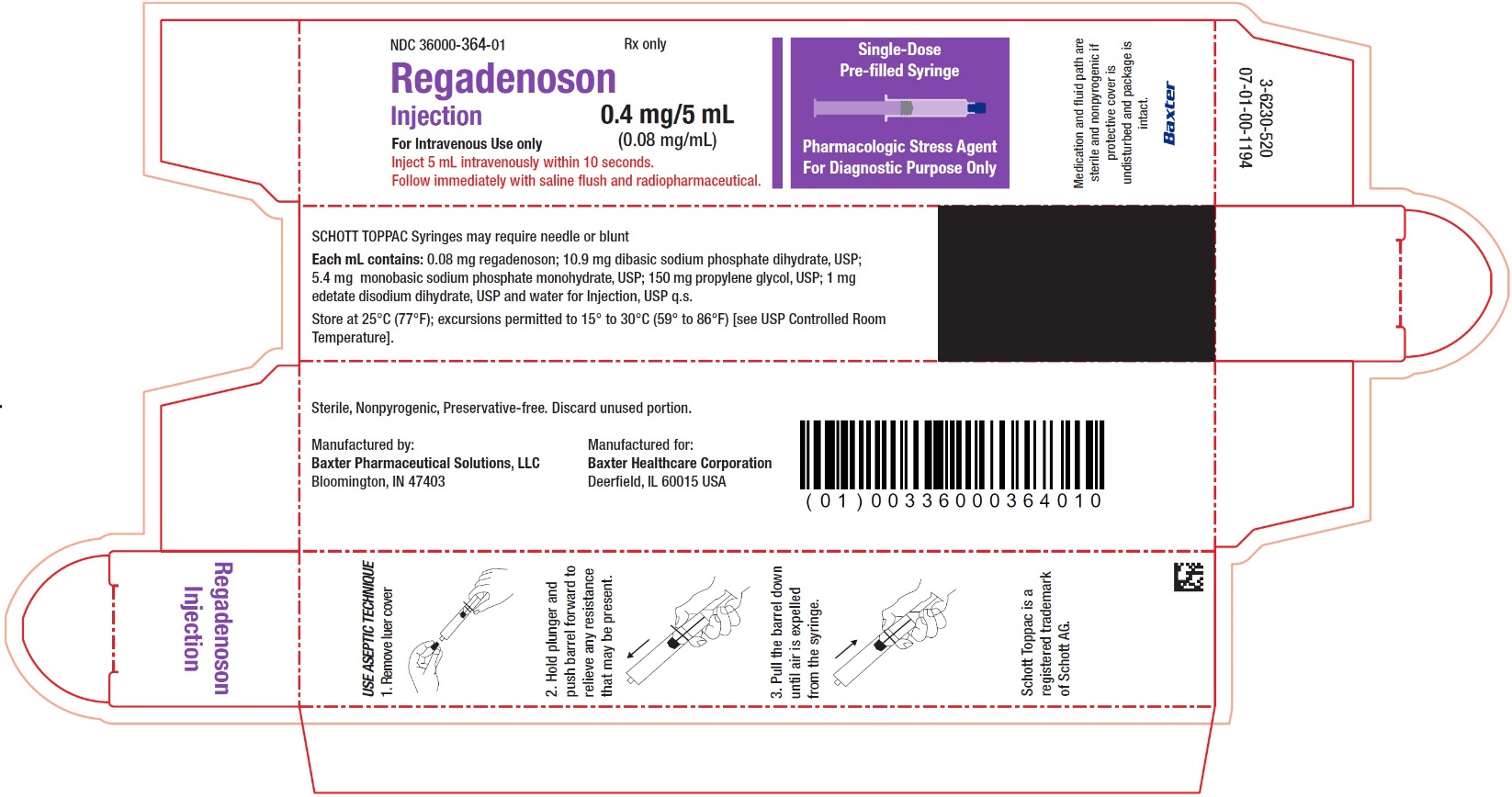 NDC 36000-364-01

Rx only

Regadenoson

Injection

0.4 mg/5 mL

(0.08 mg/mL)

For Intravenous Use only

Inject 5 mL intravenously within 10 seconds.

Follow immediately with saline flush and radiopharmaceutical.

Single-Dose Pre-filled Syringe

Pharmacologic Stress Agent For Diagnostic Purpose Only

Medication and fluid path are sterile and nonpyrogenic if protective cover is undisturbed and package is intact.

Baxter

3-6230-520

07-01-00-1194

SCHOTT TOPPAC Syringes may require needle or blunt

Each mL contains: 0.08 mg regadenoson; 10.9 mg dibasic sodium phosphate dihydrate, USP; 5.4 mg monobasic sodium phosphate monohydrate, USP; 150 mg propylene glycol, USP; 1 mg edetate disodium dihydrate, USP and water for Injection, USP q.s.

Store at 25°C (77°F); excursions permitted to 15° to 30°C (59° to 86°F) [see USP Controlled Room Temperature].

Sterile, Nonpyrogenic, Preservative-free. Discard unused portion.

Manufactured by:
Baxter Pharmaceutical Solutions, LLC
Bloomington, IN 47403

Manufactured for:
Baxter Healthcare Corporation
Deerfield, IL 60015 USA

(01)00336000364010

Regadenoson Injection

USE ASEPTIC TECHNIQUE
1. Remove luer cover

2. Hold plunger and push barrel forward to relieve any resistance that may be present.

3. Pull the barrel down until air is expelled from the syringe.

Schott Toppac is a registered trademark of Schott AG.